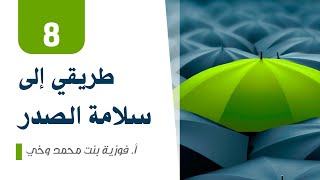 8

طريقي إلى سلامة الصدر

أ. فوزية بنت محمد وخي